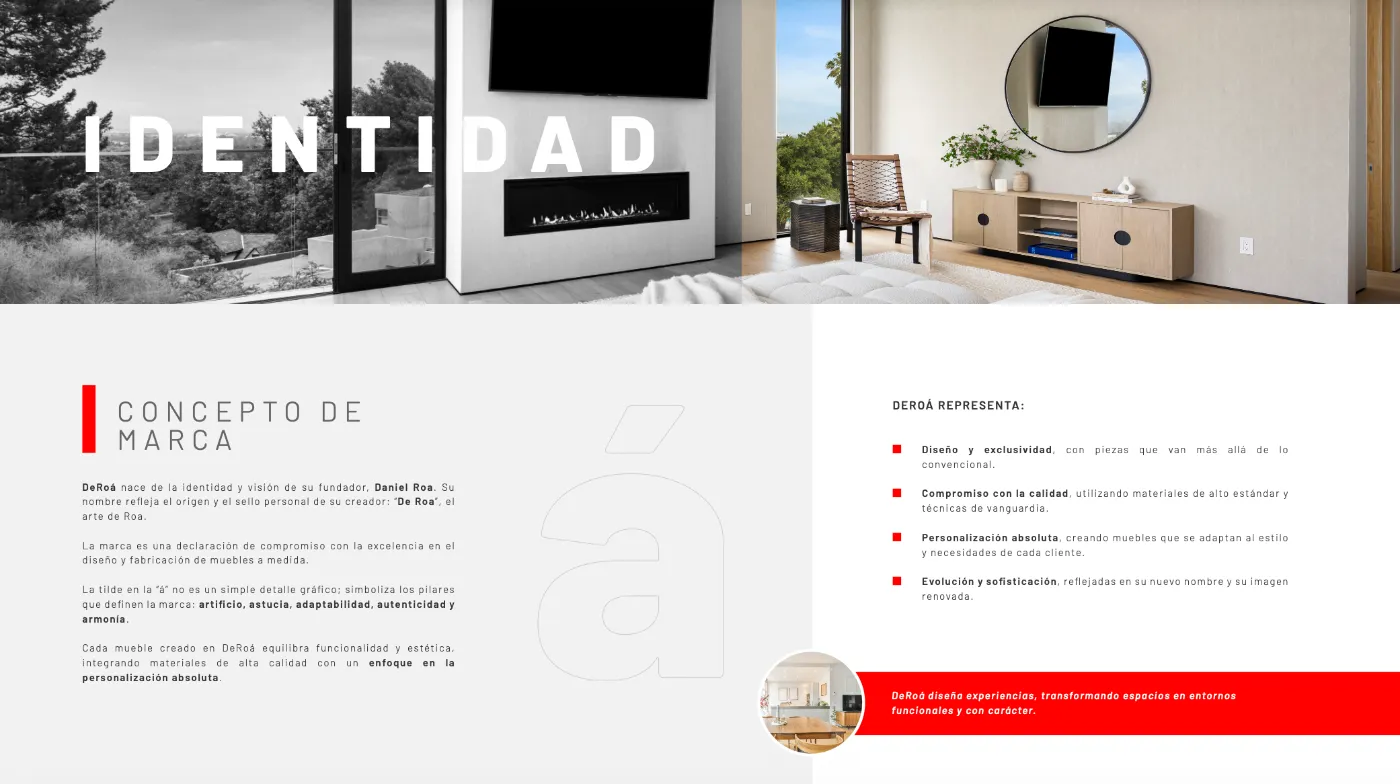 IDENTIDAD

CONCEPTO DE MARCA

DeRoá nace de la identidad y visión de su fundador, Daniel Roa. Su nombre refleja el origen y el sello personal de su creador: "De Roa", el arte de Roa.

La marca es una declaración de compromiso con la excelencia en el diseño y fabricación de muebles a medida.

La tilde en la "á" no es un simple detalle gráfico; simboliza los pilares que definen la marca: artificio, astucia, adaptabilidad, autenticidad y armonía.

Cada mueble creado en DeRoá equilibra funcionalidad y estética, integrando materiales de alta calidad con un enfoque en la personalización absoluta.

á

DEROÁ REPRESENTA:

Diseño y exclusividad, con piezas que van más allá de lo convencional.

Compromiso con la calidad, utilizando materiales de alto estándar y técnicas de vanguardia.

Personalización absoluta, creando muebles que se adaptan al estilo y necesidades de cada cliente.

Evolución y sofisticación, reflejadas en su nuevo nombre y su imagen renovada.

DeRoá diseña experiencias, transformando espacios en entornos funcionales y con carácter.